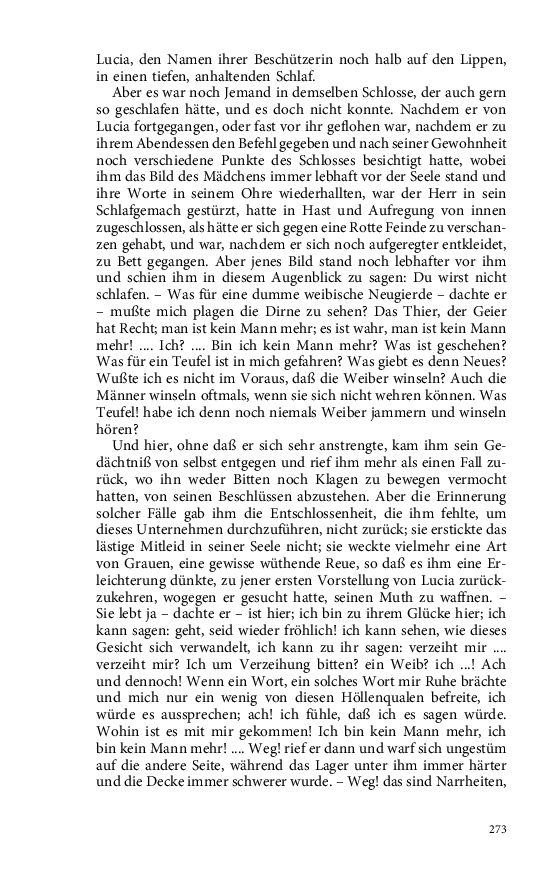 Lucia, den Namen ihrer Beschützerin noch halb auf den Lippen, in einen tiefen, anhaltenden Schlaf.

Aber es war noch Jemand in demselben Schlosse, der auch gern so geschlafen hätte, und es doch nicht konnte. Nachdem er von Lucia fortgegangen, oder fast vor ihr geflohen war, nachdem er zu ihrem Abendessen den Befehl gegeben und nach seiner Gewohnheit noch verschiedene Punkte des Schlosses besichtigt hatte, wobei ihm das Bild des Mädchens immer lebhaft vor der Seele stand und ihre Worte in seinem Ohre wiederhallten, war der Herr in sein Schlafgemach gestürzt, hatte in Hast und Aufregung von innen zugeschlossen, als hätte er sich gegen eine Rotte Feinde zu verschanzen gehabt, und war, nachdem er sich noch aufgeregter entkleidet, zu Bett gegangen. Aber jenes Bild stand noch lebhafter vor ihm und schien ihm in diesem Augenblick zu sagen: Du wirst nicht schlafen. – Was für eine dumme weibische Neugierde – dachte er – mußte mich plagen die Dirne zu sehen? Das Thier, der Geier hat Recht; man ist kein Mann mehr; es ist wahr, man ist kein Mann mehr! .... Ich? .... Bin ich kein Mann mehr? Was ist geschehen? Was für ein Teufel ist in mich gefahren? Was giebt es denn Neues? Wußte ich es nicht im Voraus, daß die Weiber winseln? Auch die Männer winseln oftmals, wenn sie sich nicht wehren können. Was Teufel! habe ich denn noch niemals Weiber jammern und winseln hören?

Und hier, ohne daß er sich sehr anstrengte, kam ihm sein Gedächtniß von selbst entgegen und rief ihm mehr als einen Fall zurück, wo ihn weder Bitten noch Klagen zu bewegen vermocht hatten, von seinen Beschlüssen abzustehen. Aber die Erinnerung solcher Fälle gab ihm die Entschlossenheit, die ihm fehlte, um dieses Unternehmen durchzuführen, nicht zurück; sie erstickte das lästige Mitleid in seiner Seele nicht; sie weckte vielmehr eine Art von Grauen, eine gewisse wüthende Reue, so daß es ihm eine Erleichterung dünkte, zu jener ersten Vorstellung von Lucia zurückzukehren, wogegen er gesucht hatte, seinen Muth zu waffnen. – Sie lebt ja – dachte er – ist hier; ich bin zu ihrem Glücke hier; ich kann sagen: geht, seid wieder fröhlich! ich kann sehen, wie dieses Gesicht sich verwandelt, ich kann zu ihr sagen: verzeiht mir .... verzeiht mir? Ich um Verzeihung bitten? ein Weib? ich ...! Ach und dennoch! Wenn ein Wort, ein solches Wort mir Ruhe brächte und mich nur ein wenig von diesen Höllenqualen befreite, ich würde es aussprechen; ach! ich fühle, daß ich es sagen würde. Wohin ist es mit mir gekommen! Ich bin kein Mann mehr, ich bin kein Mann mehr! .... Weg! rief er dann und warf sich ungestüm auf die andere Seite, während das Lager unter ihm immer härter und die Decke immer schwerer wurde. – Weg! das sind Narrheiten,

273